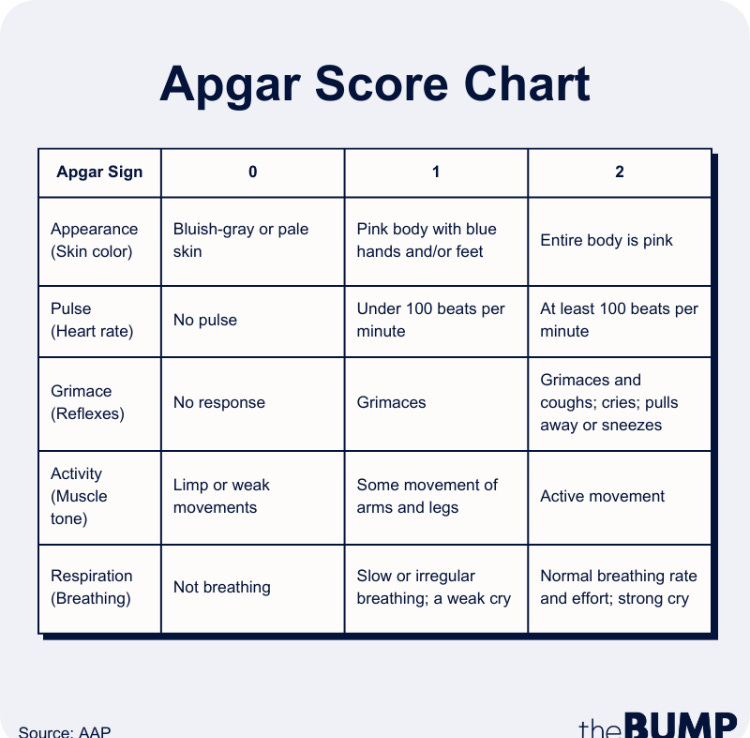 Apgar Score Chart

| Apgar Sign | 0 | 1 | 2 |
|---|---|---|---|
| Appearance (Skin color) | Bluish-gray or pale skin | Pink body with blue hands and/or feet | Entire body is pink |
| Pulse (Heart rate) | No pulse | Under 100 beats per minute | At least 100 beats per minute |
| Grimace (Reflexes) | No response | Grimaces | Grimaces and coughs; cries; pulls away or sneezes |
| Activity (Muscle tone) | Limp or weak movements | Some movement of arms and legs | Active movement |
| Respiration (Breathing) | Not breathing | Slow or irregular breathing; a weak cry | Normal breathing rate and effort; strong cry |

Source: AAP

theBUMP